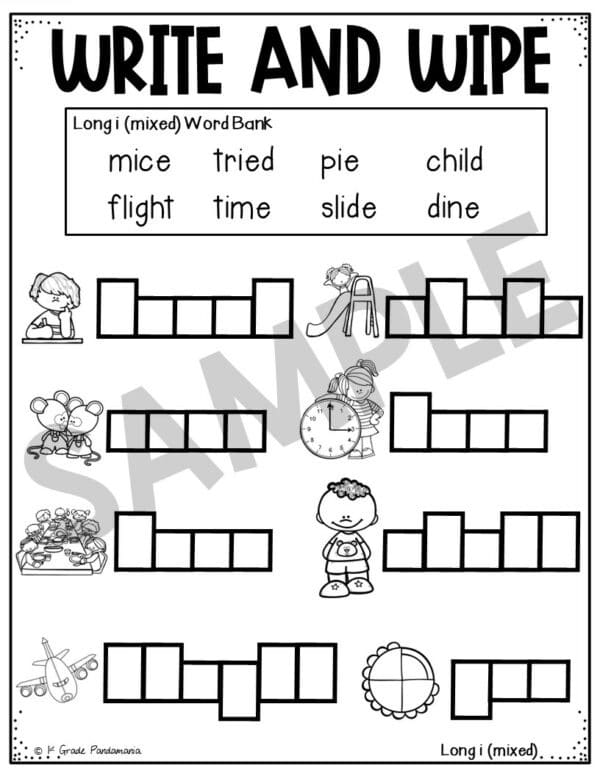 WRITE AND WIPE

Long i (mixed) Word Bank

mice tried pie child
flight time slide dine

SAMPLE

© 1st Grade Pandamania

Long i (mixed)